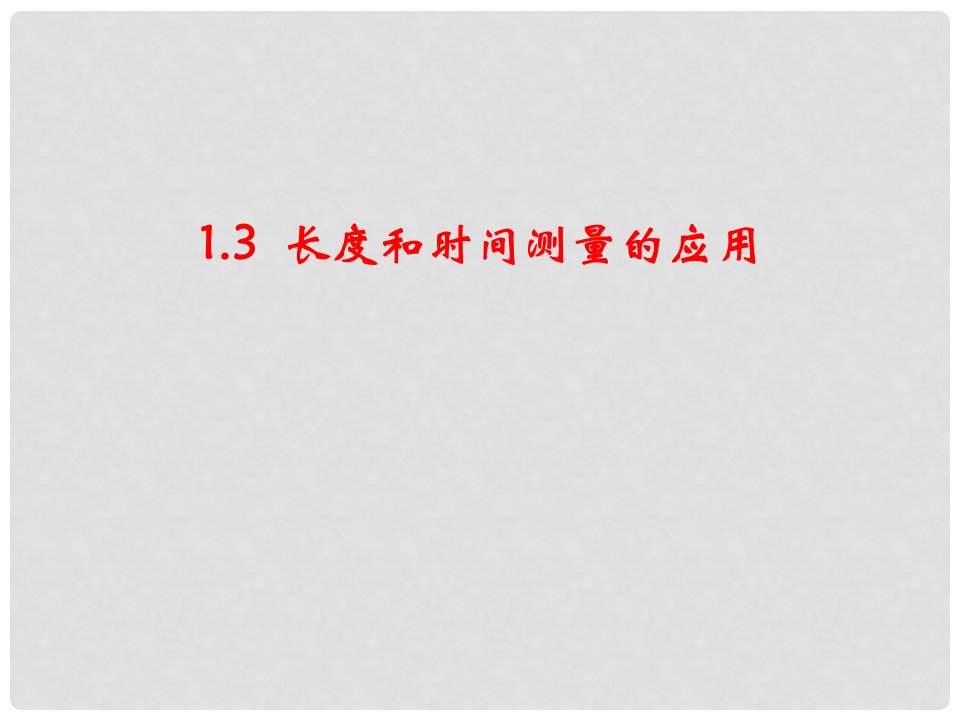 1.3 长度和时间测量的应用